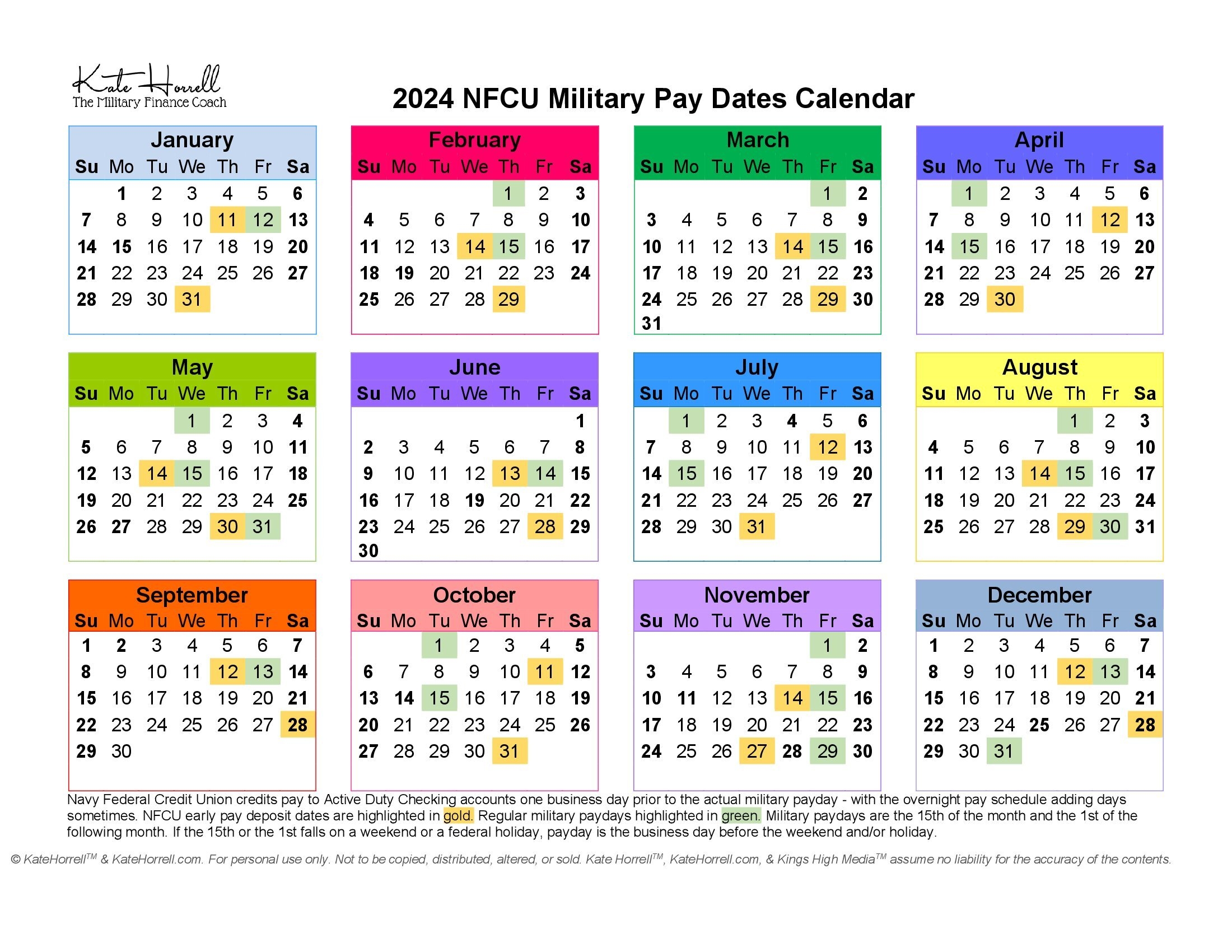 Kate Horrell
The Military Finance Coach

2024 NFCU Military Pay Dates Calendar

January

| Su | Mo | Tu | We | Th | Fr | Sa |
|---|---|---|---|---|---|---|
| | 1 | 2 | 3 | 4 | 5 | 6 |
| 7 | 8 | 9 | 10 | 11 | 12 | 13 |
| 14 | 15 | 16 | 17 | 18 | 19 | 20 |
| 21 | 22 | 23 | 24 | 25 | 26 | 27 |
| 28 | 29 | 30 | 31 | | | |

February

| Su | Mo | Tu | We | Th | Fr | Sa |
|---|---|---|---|---|---|---|
| | | | | 1 | 2 | 3 |
| 4 | 5 | 6 | 7 | 8 | 9 | 10 |
| 11 | 12 | 13 | 14 | 15 | 16 | 17 |
| 18 | 19 | 20 | 21 | 22 | 23 | 24 |
| 25 | 26 | 27 | 28 | 29 | | |

March

| Su | Mo | Tu | We | Th | Fr | Sa |
|---|---|---|---|---|---|---|
| | | | | | 1 | 2 |
| 3 | 4 | 5 | 6 | 7 | 8 | 9 |
| 10 | 11 | 12 | 13 | 14 | 15 | 16 |
| 17 | 18 | 19 | 20 | 21 | 22 | 23 |
| 24 | 25 | 26 | 27 | 28 | 29 | 30 |
| 31 | | | | | | |

April

| Su | Mo | Tu | We | Th | Fr | Sa |
|---|---|---|---|---|---|---|
| | 1 | 2 | 3 | 4 | 5 | 6 |
| 7 | 8 | 9 | 10 | 11 | 12 | 13 |
| 14 | 15 | 16 | 17 | 18 | 19 | 20 |
| 21 | 22 | 23 | 24 | 25 | 26 | 27 |
| 28 | 29 | 30 | | | | |

May

| Su | Mo | Tu | We | Th | Fr | Sa |
|---|---|---|---|---|---|---|
| | | | 1 | 2 | 3 | 4 |
| 5 | 6 | 7 | 8 | 9 | 10 | 11 |
| 12 | 13 | 14 | 15 | 16 | 17 | 18 |
| 19 | 20 | 21 | 22 | 23 | 24 | 25 |
| 26 | 27 | 28 | 29 | 30 | 31 | |

June

| Su | Mo | Tu | We | Th | Fr | Sa |
|---|---|---|---|---|---|---|
| | | | | | | 1 |
| 2 | 3 | 4 | 5 | 6 | 7 | 8 |
| 9 | 10 | 11 | 12 | 13 | 14 | 15 |
| 16 | 17 | 18 | 19 | 20 | 21 | 22 |
| 23 | 24 | 25 | 26 | 27 | 28 | 29 |
| 30 | | | | | | |

July

| Su | Mo | Tu | We | Th | Fr | Sa |
|---|---|---|---|---|---|---|
| | 1 | 2 | 3 | 4 | 5 | 6 |
| 7 | 8 | 9 | 10 | 11 | 12 | 13 |
| 14 | 15 | 16 | 17 | 18 | 19 | 20 |
| 21 | 22 | 23 | 24 | 25 | 26 | 27 |
| 28 | 29 | 30 | 31 | | | |

August

| Su | Mo | Tu | We | Th | Fr | Sa |
|---|---|---|---|---|---|---|
| | | | | 1 | 2 | 3 |
| 4 | 5 | 6 | 7 | 8 | 9 | 10 |
| 11 | 12 | 13 | 14 | 15 | 16 | 17 |
| 18 | 19 | 20 | 21 | 22 | 23 | 24 |
| 25 | 26 | 27 | 28 | 29 | 30 | 31 |

September

| Su | Mo | Tu | We | Th | Fr | Sa |
|---|---|---|---|---|---|---|
| 1 | 2 | 3 | 4 | 5 | 6 | 7 |
| 8 | 9 | 10 | 11 | 12 | 13 | 14 |
| 15 | 16 | 17 | 18 | 19 | 20 | 21 |
| 22 | 23 | 24 | 25 | 26 | 27 | 28 |
| 29 | 30 | | | | | |

October

| Su | Mo | Tu | We | Th | Fr | Sa |
|---|---|---|---|---|---|---|
| | | 1 | 2 | 3 | 4 | 5 |
| 6 | 7 | 8 | 9 | 10 | 11 | 12 |
| 13 | 14 | 15 | 16 | 17 | 18 | 19 |
| 20 | 21 | 22 | 23 | 24 | 25 | 26 |
| 27 | 28 | 29 | 30 | 31 | | |

November

| Su | Mo | Tu | We | Th | Fr | Sa |
|---|---|---|---|---|---|---|
| | | | | | 1 | 2 |
| 3 | 4 | 5 | 6 | 7 | 8 | 9 |
| 10 | 11 | 12 | 13 | 14 | 15 | 16 |
| 17 | 18 | 19 | 20 | 21 | 22 | 23 |
| 24 | 25 | 26 | 27 | 28 | 29 | 30 |

December

| Su | Mo | Tu | We | Th | Fr | Sa |
|---|---|---|---|---|---|---|
| 1 | 2 | 3 | 4 | 5 | 6 | 7 |
| 8 | 9 | 10 | 11 | 12 | 13 | 14 |
| 15 | 16 | 17 | 18 | 19 | 20 | 21 |
| 22 | 23 | 24 | 25 | 26 | 27 | 28 |
| 29 | 30 | 31 | | | | |

Navy Federal Credit Union credits pay to Active Duty Checking accounts one business day prior to the actual military payday - with the overnight pay schedule adding days sometimes. NFCU early pay deposit dates are highlighted in gold. Regular military paydays highlighted in green. Military paydays are the 15th of the month and the 1st of the following month. If the 15th or the 1st falls on a weekend or a federal holiday, payday is the business day before the weekend and/or holiday.

© KateHorrell™ & KateHorrell.com. For personal use only. Not to be copied, distributed, altered, or sold. Kate Horrell™, KateHorrell.com, & Kings High Media™ assume no liability for the accuracy of the contents.